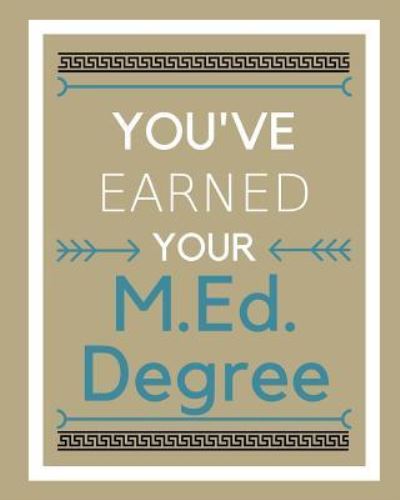 YOU'VE
EARNED
YOUR
M.Ed.
Degree